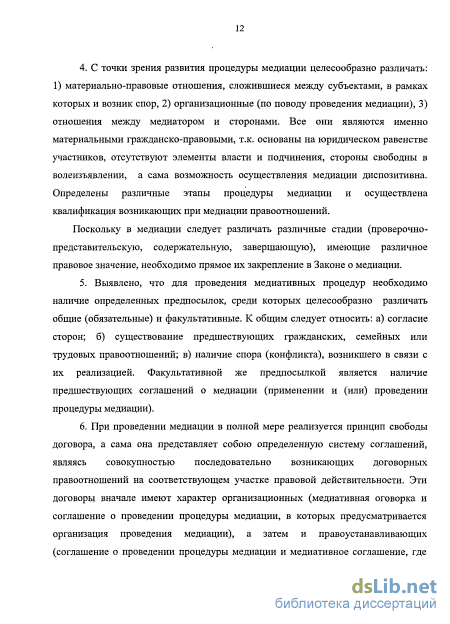 12

4. С точки зрения развития процедуры медиации целесообразно различать: 1) материально-правовые отношения, сложившиеся между субъектами, в рамках которых и возник спор, 2) организационные (по поводу проведения медиации), 3) отношения между медиатором и сторонами. Все они являются именно материальными гражданско-правовыми, т.к. основаны на юридическом равенстве участников, отсутствуют элементы власти и подчинения, стороны свободны в волеизъявлении, а сама возможность осуществления медиации диспозитивна. Определены различные этапы процедуры медиации и осуществлена квалификация возникающих при медиации правоотношений.

Поскольку в медиации следует различать различные стадии (проверочно-представительскую, содержательную, завершающую), имеющие различное правовое значение, необходимо прямое их закрепление в Законе о медиации.

5. Выявлено, что для проведения медиативных процедур необходимо наличие определенных предпосылок, среди которых целесообразно различать общие (обязательные) и факультативные. К общим следует относить: а) согласие сторон; б) существование предшествующих гражданских, семейных или трудовых правоотношений; в) наличие спора (конфликта), возникшего в связи с их реализацией. Факультативной же предпосылкой является наличие предшествующих соглашений о медиации (применении и (или) проведении процедуры медиации).

6. При проведении медиации в полной мере реализуется принцип свободы договора, а сама она представляет собою определенную систему соглашений, являясь совокупностью последовательно возникающих договорных правоотношений на соответствующем участке правовой действительности. Эти договоры вначале имеют характер организационных (медиативная оговорка и соглашение о проведении процедуры медиации, в которых предусматривается организация проведения медиации), а затем и правоустанавливающих (соглашение о проведении процедуры медиации и медиативное соглашение, где

dsLib.net
библиотека диссертаций